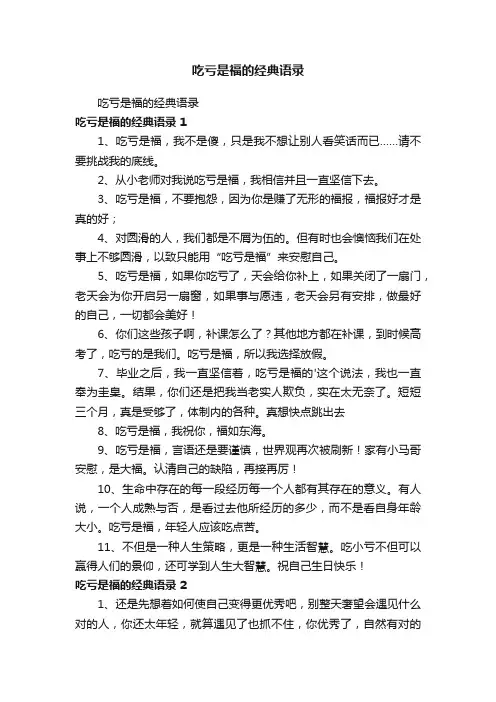 吃亏是福的经典语录

吃亏是福的经典语录

吃亏是福的经典语录 1

1、吃亏是福，我不是傻，只是我不想让别人看笑话而已……请不要挑战我的底线。

2、从小老师对我说吃亏是福，我相信并且一直坚信下去。

3、吃亏是福，不要抱怨，因为你是赚了无形的福报，福报好才是真的好；

4、对圆滑的人，我们都是不屑为伍的。但有时也会懊恼我们在处事上不够圆滑，以致只能用“吃亏是福”来安慰自己。

5、吃亏是福，如果你吃亏了，天会给你补上，如果关闭了一扇门，老天会为你开启另一扇窗，如果事与愿违，老天会另有安排，做最好的自己，一切都会美好！

6、你们这些孩子啊，补课怎么了？其他地方都在补课，到时候高考了，吃亏的是我们。吃亏是福，所以我选择放假。

7、毕业之后，我一直坚信着，吃亏是福的'这个说法，我也一直奉为圭臬。结果，你们还是把我当老实人欺负，实在太无奈了。短短三个月，真是受够了，体制内的各种。真想快点跳出去

8、吃亏是福，我祝你，福如东海。

9、吃亏是福，言语还是要谨慎，世界观再次被刷新！家有小马哥安慰，是大福。认清自己的缺陷，再接再厉！

10、生命中存在的每一段经历每一个人都有其存在的意义。有人说，一个人成熟与否，是看过去他所经历的多少，而不是看自身年龄大小。吃亏是福，年轻人应该吃点苦。

11、不但是一种人生策略，更是一种生活智慧。吃小亏不但可以赢得人们的景仰，还可学到人生大智慧。祝自己生日快乐！

吃亏是福的经典语录 2

1、还是先想着如何使自己变得更优秀吧，别整天奢望会遇见什么对的人，你还太年轻，就算遇见了也抓不住，你优秀了，自然有对的